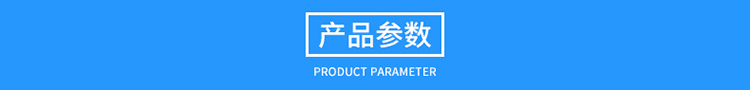 产品参数

PRODUCT PARAMETER